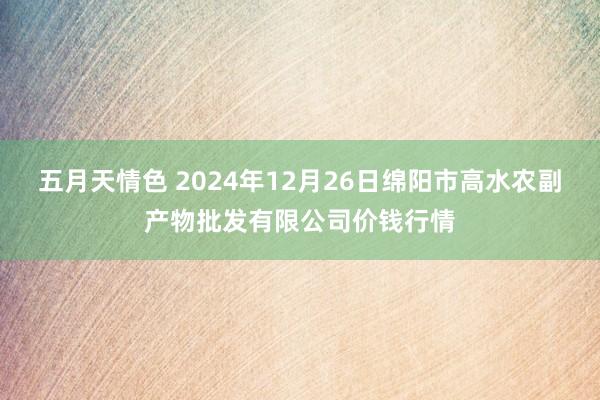 五月天情色 2024年12月26日绵阳市高水农副产物批发有限公司价钱行情